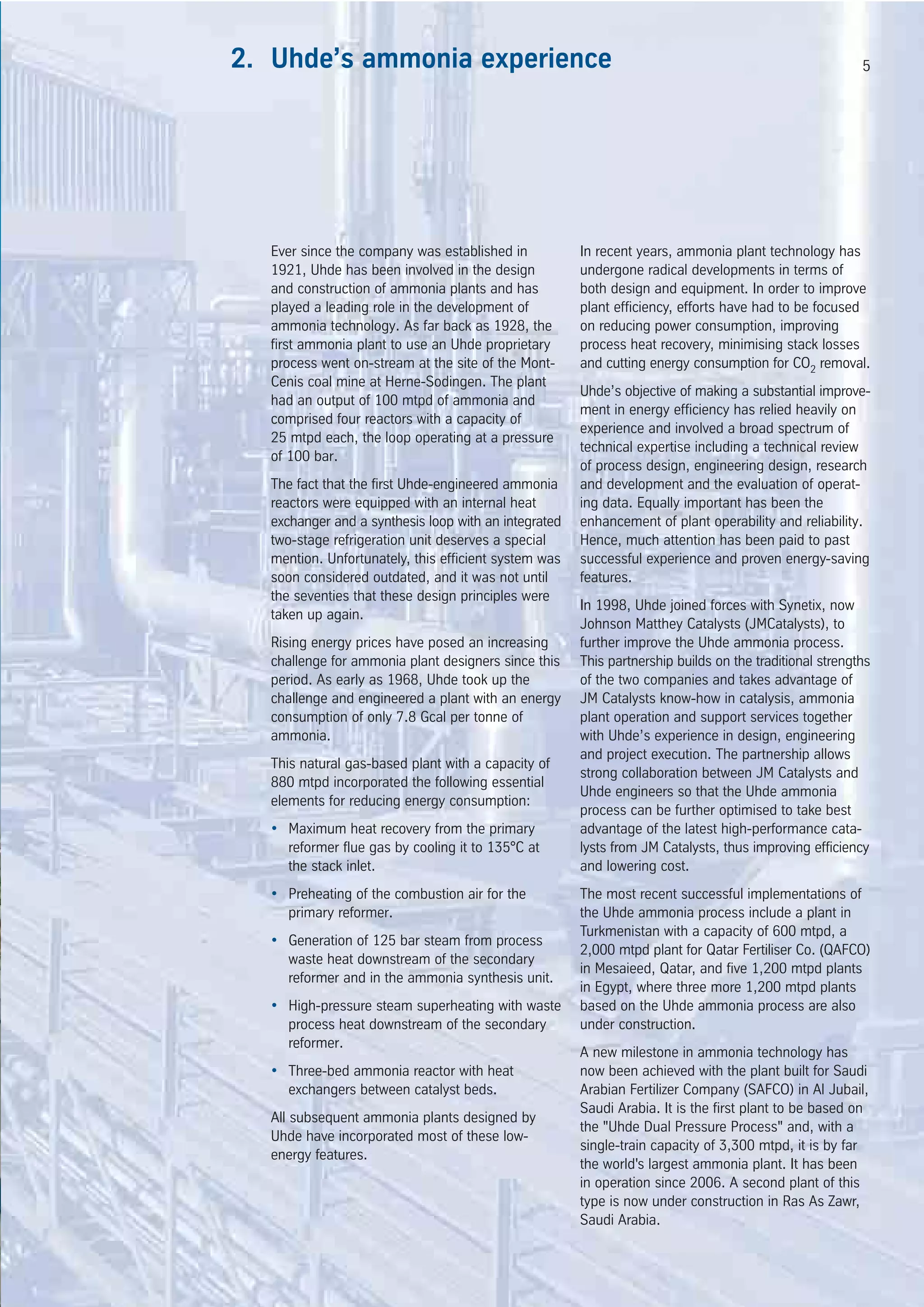 2. Uhde's ammonia experience

5

Ever since the company was established in 1921, Uhde has been involved in the design and construction of ammonia plants and has played a leading role in the development of ammonia technology. As far back as 1928, the first ammonia plant to use an Uhde proprietary process went on-stream at the site of the Mont-Cenis coal mine at Herne-Sodingen. The plant had an output of 100 mtpd of ammonia and comprised four reactors with a capacity of 25 mtpd each, the loop operating at a pressure of 100 bar.

The fact that the first Uhde-engineered ammonia reactors were equipped with an internal heat exchanger and a synthesis loop with an integrated two-stage refrigeration unit deserves a special mention. Unfortunately, this efficient system was soon considered outdated, and it was not until the seventies that these design principles were taken up again.

Rising energy prices have posed an increasing challenge for ammonia plant designers since this period. As early as 1968, Uhde took up the challenge and engineered a plant with an energy consumption of only 7.8 Gcal per tonne of ammonia.

This natural gas-based plant with a capacity of 880 mtpd incorporated the following essential elements for reducing energy consumption:

• Maximum heat recovery from the primary reformer flue gas by cooling it to 135°C at the stack inlet.

• Preheating of the combustion air for the primary reformer.

• Generation of 125 bar steam from process waste heat downstream of the secondary reformer and in the ammonia synthesis unit.

• High-pressure steam superheating with waste process heat downstream of the secondary reformer.

• Three-bed ammonia reactor with heat exchangers between catalyst beds.

All subsequent ammonia plants designed by Uhde have incorporated most of these low-energy features.

In recent years, ammonia plant technology has undergone radical developments in terms of both design and equipment. In order to improve plant efficiency, efforts have had to be focused on reducing power consumption, improving process heat recovery, minimising stack losses and cutting energy consumption for $CO_2$ removal.

Uhde's objective of making a substantial improvement in energy efficiency has relied heavily on experience and involved a broad spectrum of technical expertise including a technical review of process design, engineering design, research and development and the evaluation of operating data. Equally important has been the enhancement of plant operability and reliability. Hence, much attention has been paid to past successful experience and proven energy-saving features.

In 1998, Uhde joined forces with Synetix, now Johnson Matthey Catalysts (JMCatalysts), to further improve the Uhde ammonia process. This partnership builds on the traditional strengths of the two companies and takes advantage of JM Catalysts know-how in catalysis, ammonia plant operation and support services together with Uhde's experience in design, engineering and project execution. The partnership allows strong collaboration between JM Catalysts and Uhde engineers so that the Uhde ammonia process can be further optimised to take best advantage of the latest high-performance catalysts from JM Catalysts, thus improving efficiency and lowering cost.

The most recent successful implementations of the Uhde ammonia process include a plant in Turkmenistan with a capacity of 600 mtpd, a 2,000 mtpd plant for Qatar Fertiliser Co. (QAFCO) in Mesaieed, Qatar, and five 1,200 mtpd plants in Egypt, where three more 1,200 mtpd plants based on the Uhde ammonia process are also under construction.

A new milestone in ammonia technology has now been achieved with the plant built for Saudi Arabian Fertilizer Company (SAFCO) in Al Jubail, Saudi Arabia. It is the first plant to be based on the "Uhde Dual Pressure Process" and, with a single-train capacity of 3,300 mtpd, it is by far the world's largest ammonia plant. It has been in operation since 2006. A second plant of this type is now under construction in Ras As Zawr, Saudi Arabia.